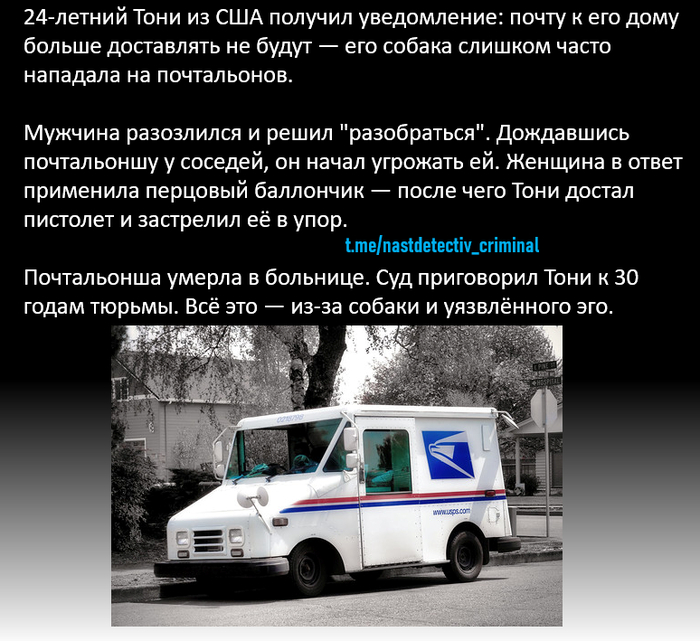 24-летний Тони из США получил уведомление: почту к его дому больше доставлять не будут — его собака слишком часто нападала на почтальонов.

Мужчина разозлился и решил "разобраться". Дождавшись почтальоншу у соседей, он начал угрожать ей. Женщина в ответ применила перцовый баллончик — после чего Тони достал пистолет и застрелил её в упор.

t.me/nastdetectiv_criminal

Почтальонша умерла в больнице. Суд приговорил Тони к 30 годам тюрьмы. Всё это — из-за собаки и уязвлённого эго.

www.usps.com